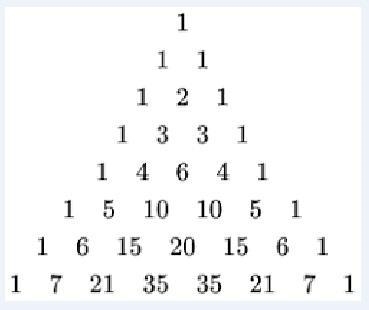 1

1 1

1 2 1

1 3 3 1

1 4 6 4 1

1 5 10 10 5 1

1 6 15 20 15 6 1

1 7 21 35 35 21 7 1